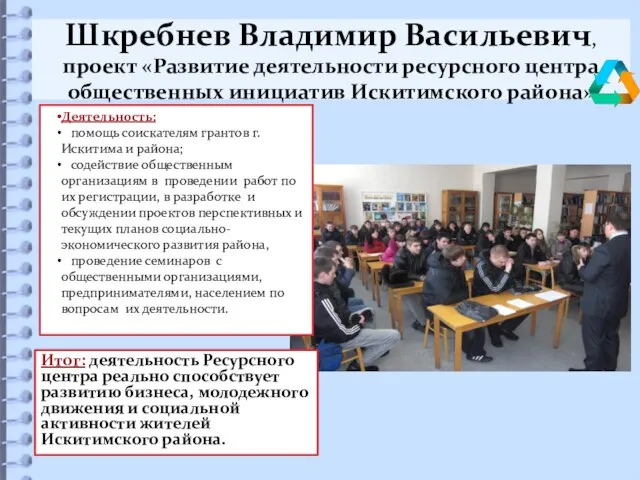 Шкребнев Владимир Васильевич, проект «Развитие деятельности ресурсного центра общественных инициатив Искитимского района»

•Деятельность:
• помощь соискателям грантов г. Искитима и района;
• содействие общественным организациям в проведении работ по их регистрации, в разработке и обсуждении проектов перспективных и текущих планов социально-экономического развития района,
• проведение семинаров с общественными организациями, предпринимателями, населением по вопросам их деятельности.

Итог: деятельность Ресурсного центра реально способствует развитию бизнеса, молодежного движения и социальной активности жителей Искитимского района.